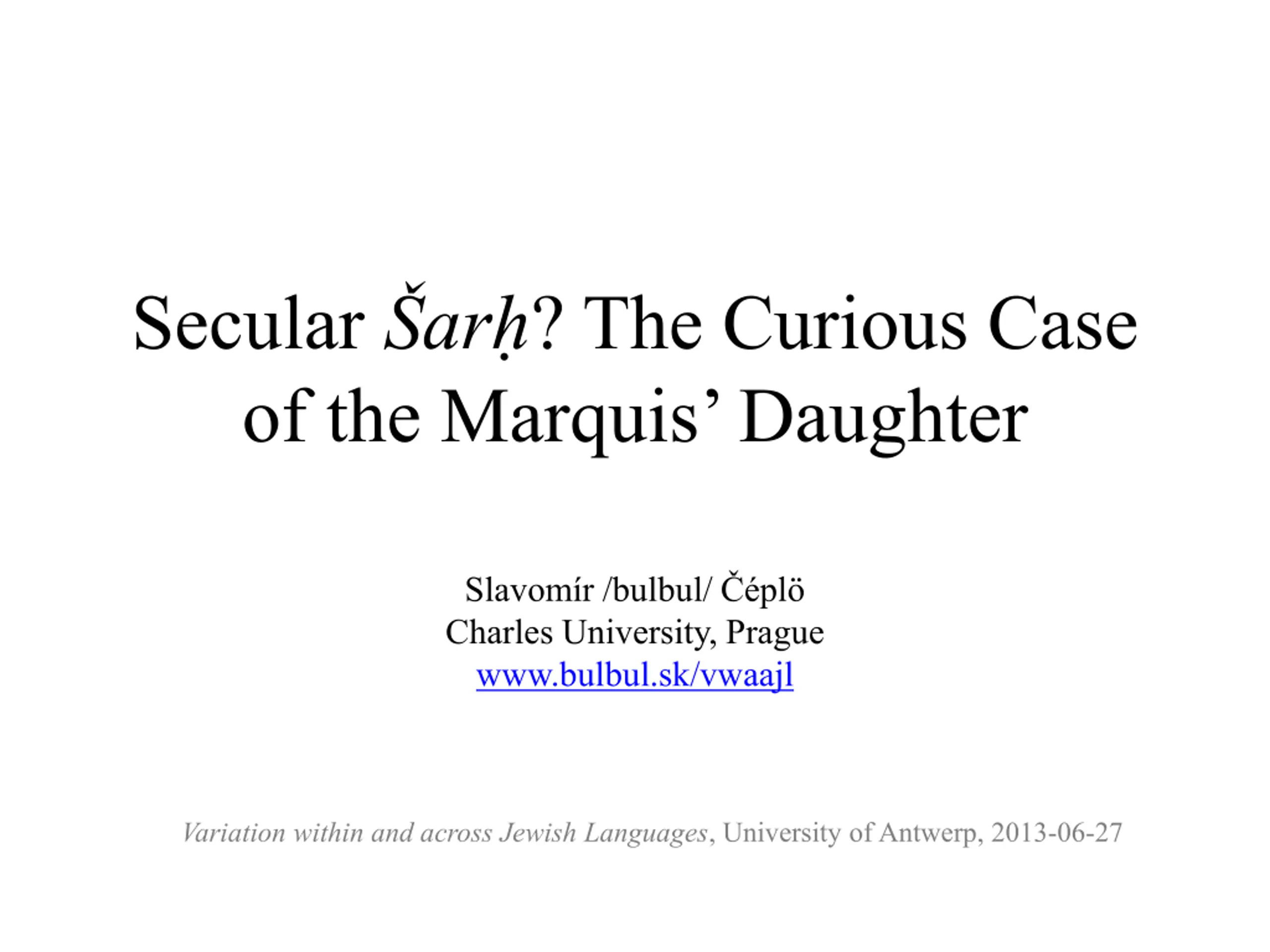 Secular Šarḥ? The Curious Case of the Marquis' Daughter

Slavomír /bulbul/ Čéplö
Charles University, Prague
www.bulbul.sk/vwaajl

Variation within and across Jewish Languages, University of Antwerp, 2013-06-27